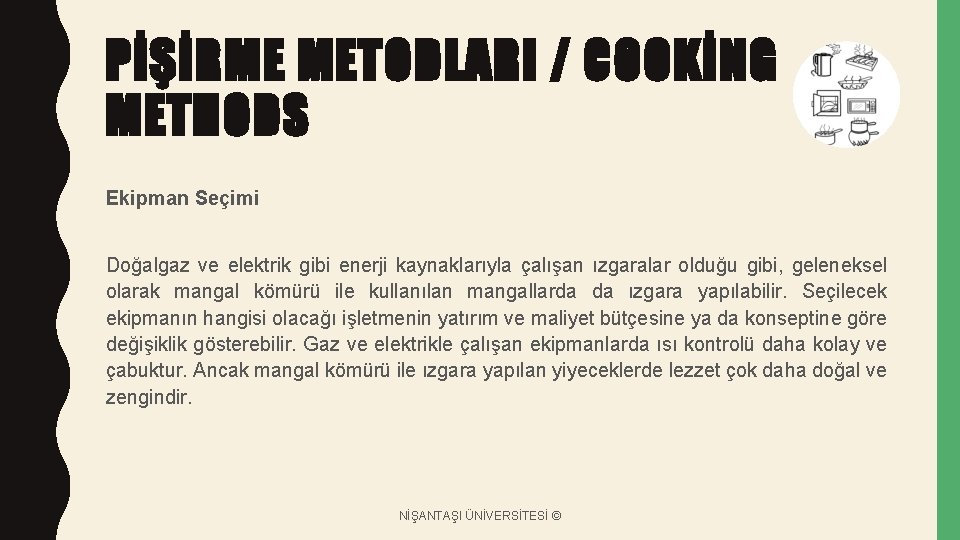 PİŞİRME METODLARI / COOKİNG METHODS

Ekipman Seçimi

Doğalgaz ve elektrik gibi enerji kaynaklarıyla çalışan ızgaralar olduğu gibi, geleneksel olarak mangal kömürü ile kullanılan mangallarda da ızgara yapılabilir. Seçilecek ekipmanın hangisi olacağı işletmenin yatırım ve maliyet bütçesine ya da konseptine göre değişiklik gösterebilir. Gaz ve elektrikle çalışan ekipmanlarda ısı kontrolü daha kolay ve çabuktur. Ancak mangal kömürü ile ızgara yapılan yiyeceklerde lezzet çok daha doğal ve zengindir.

NİŞANTAŞI ÜNİVERSİTESİ ©